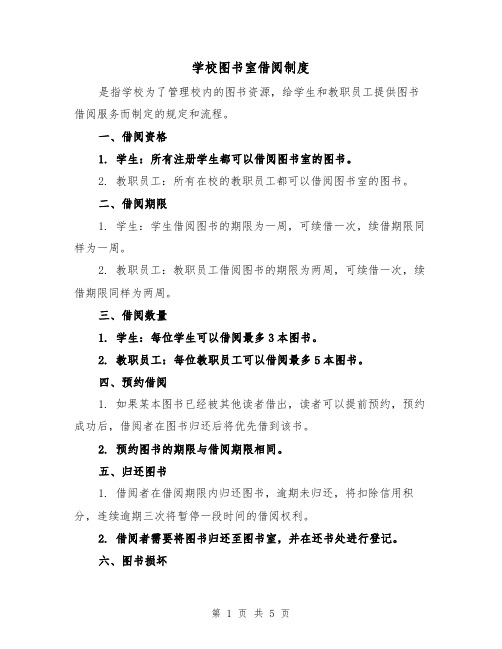 学校图书室借阅制度

是指学校为了管理校内的图书资源，给学生和教职员工提供图书借阅服务而制定的规定和流程。

一、借阅资格

1. 学生：所有注册学生都可以借阅图书室的图书。

2. 教职员工：所有在校的教职员工都可以借阅图书室的图书。

二、借阅期限

1. 学生：学生借阅图书的期限为一周，可续借一次，续借期限同样为一周。

2. 教职员工：教职员工借阅图书的期限为两周，可续借一次，续借期限同样为两周。

三、借阅数量

1. 学生：每位学生可以借阅最多 3 本图书。

2. 教职员工：每位教职员工可以借阅最多 5 本图书。

四、预约借阅

1. 如果某本图书已经被其他读者借出，读者可以提前预约，预约成功后，借阅者在图书归还后将优先借到该书。

2. 预约图书的期限与借阅期限相同。

五、归还图书

1. 借阅者在借阅期限内归还图书，逾期未归还，将扣除信用积分，连续逾期三次将暂停一段时间的借阅权利。

2. 借阅者需要将图书归还至图书室，并在还书处进行登记。

六、图书损坏

第 1 页 共 5 页